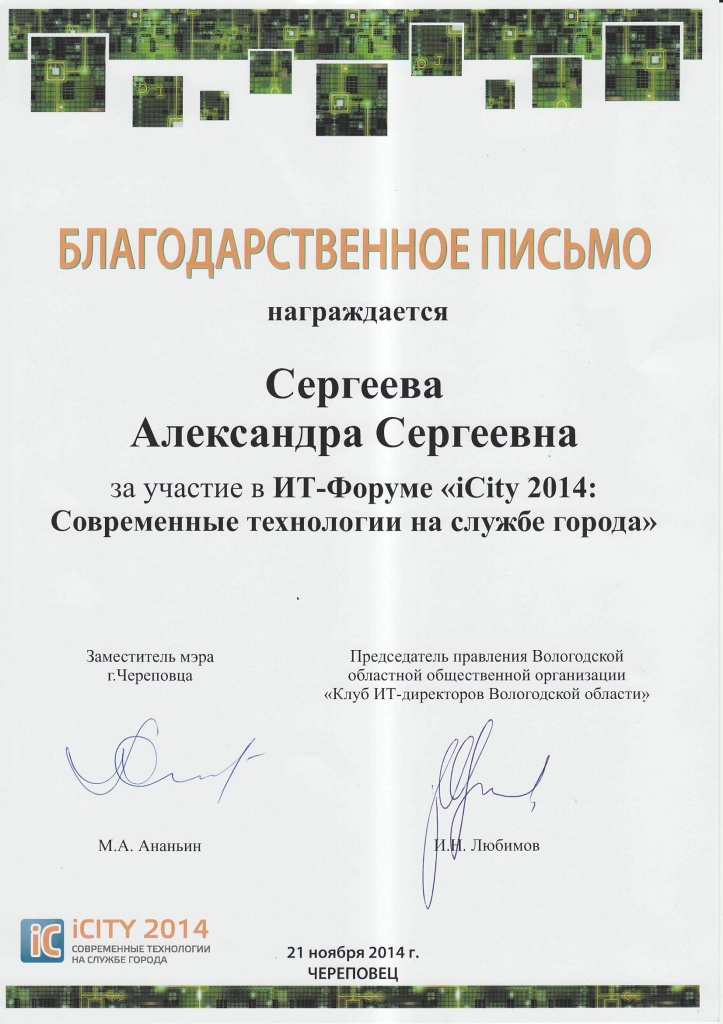 БЛАГОДАРСТВЕННОЕ ПИСЬМО

награждается

Сергеева
Александра Сергеевна

за участие в ИТ-Форуме «iCity 2014: Современные технологии на службе города»

Заместитель мэра г.Череповца

М.А. Ананьин

Председатель правления Вологодской областной общественной организации «Клуб ИТ-директоров Вологодской области»

И.Н. Любимов

iC iCITY 2014
СОВРЕМЕННЫЕ ТЕХНОЛОГИИ НА СЛУЖБЕ ГОРОДА

21 ноября 2014 г.
ЧЕРЕПОВЕЦ